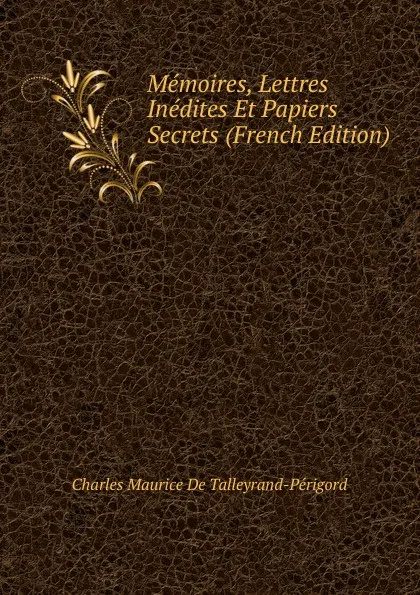 Mémoires, Lettres Inédites Et Papiers Secrets (French Edition)

Charles Maurice De Talleyrand-Périgord